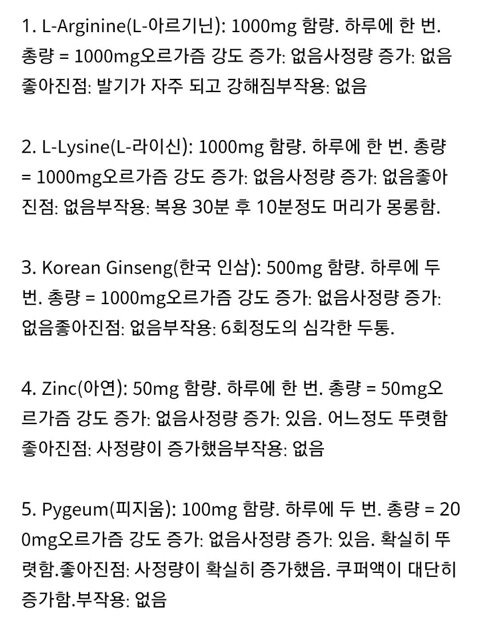 1. L-Arginine(L-아르기닌): 1000mg 함량. 하루에 한 번. 총량 = 1000mg오르가즘 강도 증가: 없음사정량 증가: 없음좋아진점: 발기가 자주 되고 강해짐부작용: 없음

2. L-Lysine(L-라이신): 1000mg 함량. 하루에 한 번. 총량 = 1000mg오르가즘 강도 증가: 없음사정량 증가: 없음좋아진점: 없음부작용: 복용 30분 후 10분정도 머리가 몽롱함.

3. Korean Ginseng(한국 인삼): 500mg 함량. 하루에 두 번. 총량 = 1000mg오르가즘 강도 증가: 없음사정량 증가: 없음좋아진점: 없음부작용: 6회정도의 심각한 두통.

4. Zinc(아연): 50mg 함량. 하루에 한 번. 총량 = 50mg오르가즘 강도 증가: 없음사정량 증가: 있음. 어느정도 뚜렷함좋아진점: 사정량이 증가했음부작용: 없음

5. Pygeum(피지움): 100mg 함량. 하루에 두 번. 총량 = 200mg오르가즘 강도 증가: 없음사정량 증가: 있음. 확실히 뚜렷함.좋아진점: 사정량이 확실히 증가했음. 쿠퍼액이 대단히 증가함.부작용: 없음